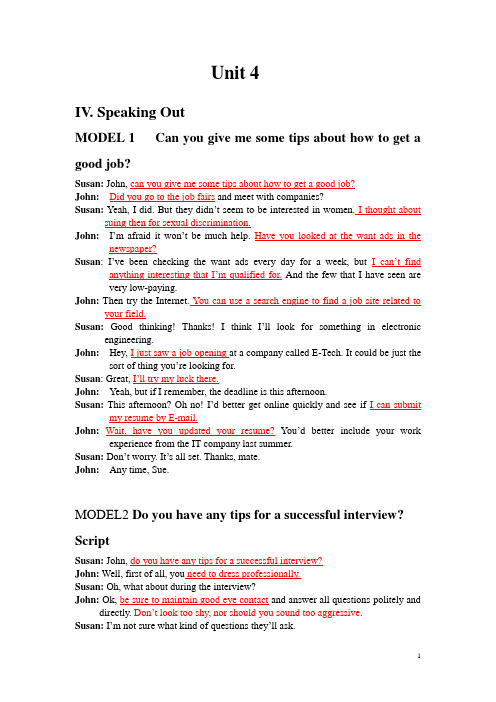 Unit 4

IV. Speaking Out

MODEL 1 Can you give me some tips about how to get a good job?

Susan: John, can you give me some tips about how to get a good job?
John: Did you go to the job fairs and meet with companies?
Susan: Yeah, I did. But they didn't seem to be interested in women. I thought about suing then for sexual discrimination.
John: I'm afraid it won't be much help. Have you looked at the want ads in the newspaper?
Susan: I've been checking the want ads every day for a week, but I can't find anything interesting that I'm qualified for. And the few that I have seen are very low-paying.
John: Then try the Internet. You can use a search engine to find a job site related to your field.
Susan: Good thinking! Thanks! I think I'll look for something in electronic engineering.
John: Hey, I just saw a job opening at a company called E-Tech. It could be just the sort of thing you're looking for.
Susan: Great, I'll try my luck there.
John: Yeah, but if I remember, the deadline is this afternoon.
Susan: This afternoon? Oh no! I'd better get online quickly and see if I can submit my resume by E-mail.
John: Wait, have you updated your resume? You'd better include your work experience from the IT company last summer.
Susan: Don't worry. It's all set. Thanks, mate.
John: Any time, Sue.

MODEL2 Do you have any tips for a successful interview?

Script

Susan: John, do you have any tips for a successful interview?
John: Well, first of all, you need to dress professionally.
Susan: Oh, what about during the interview?
John: Ok, be sure to maintain good eye contact and answer all questions politely and directly. Don't look too shy, nor should you sound too aggressive.
Susan: I'm not sure what kind of questions they'll ask.

1